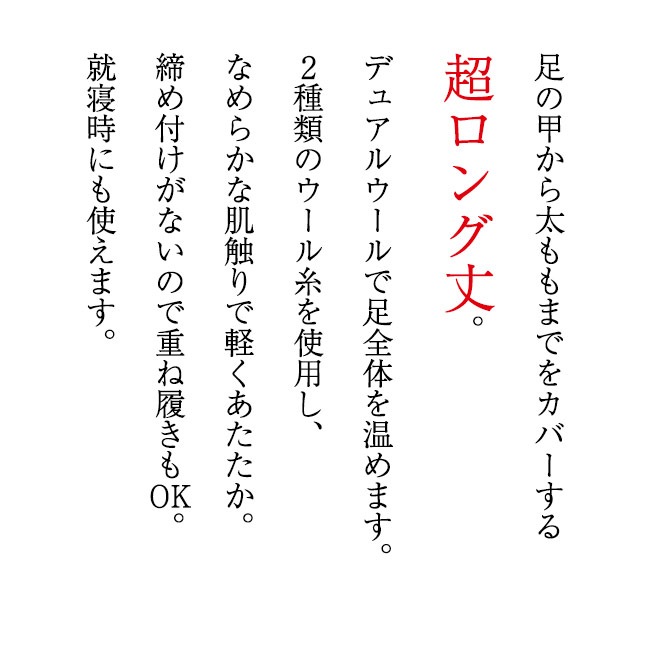 足の甲から太ももまでをカバーする

超ロング丈。

デュアルウールで足全体を温めます。

2種類のウール糸を使用し、
なめらかな肌触りで軽くあたたか。

締め付けがないので重ね履きもOK。

就寝時にも使えます。